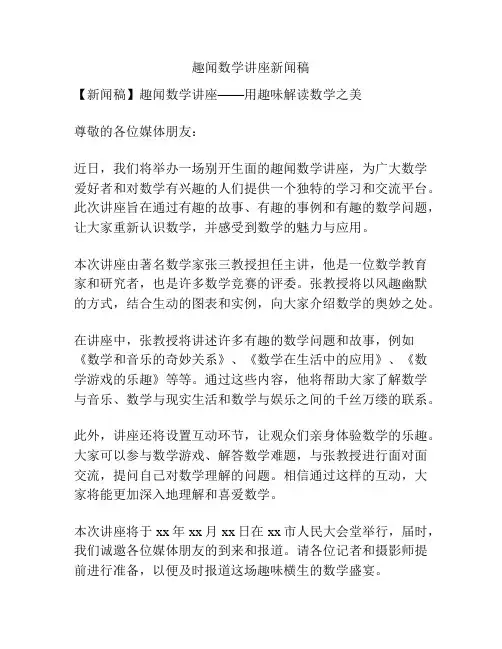 趣闻数学讲座新闻稿

【新闻稿】趣闻数学讲座——用趣味解读数学之美

尊敬的各位媒体朋友：

近日，我们将举办一场别开生面的趣闻数学讲座，为广大数学爱好者和对数学有兴趣的人们提供一个独特的学习和交流平台。此次讲座旨在通过有趣的故事、有趣的事例和有趣的数学问题，让大家重新认识数学，并感受到数学的魅力与应用。

本次讲座由著名数学家张三教授担任主讲，他是一位数学教育家和研究者，也是许多数学竞赛的评委。张教授将以风趣幽默的方式，结合生动的图表和实例，向大家介绍数学的奥妙之处。

在讲座中，张教授将讲述许多有趣的数学问题和故事，例如《数学和音乐的奇妙关系》、《数学在生活中的应用》、《数学游戏的乐趣》等等。通过这些内容，他将帮助大家了解数学与音乐、数学与现实生活和数学与娱乐之间的千丝万缕的联系。

此外，讲座还将设置互动环节，让观众们亲身体验数学的乐趣。大家可以参与数学游戏、解答数学难题，与张教授进行面对面交流，提问自己对数学理解的问题。相信通过这样的互动，大家将能更加深入地理解和喜爱数学。

本次讲座将于 xx 年 xx 月 xx 日在 xx 市人民大会堂举行，届时，我们诚邀各位媒体朋友的到来和报道。请各位记者和摄影师提前进行准备，以便及时报道这场趣味横生的数学盛宴。